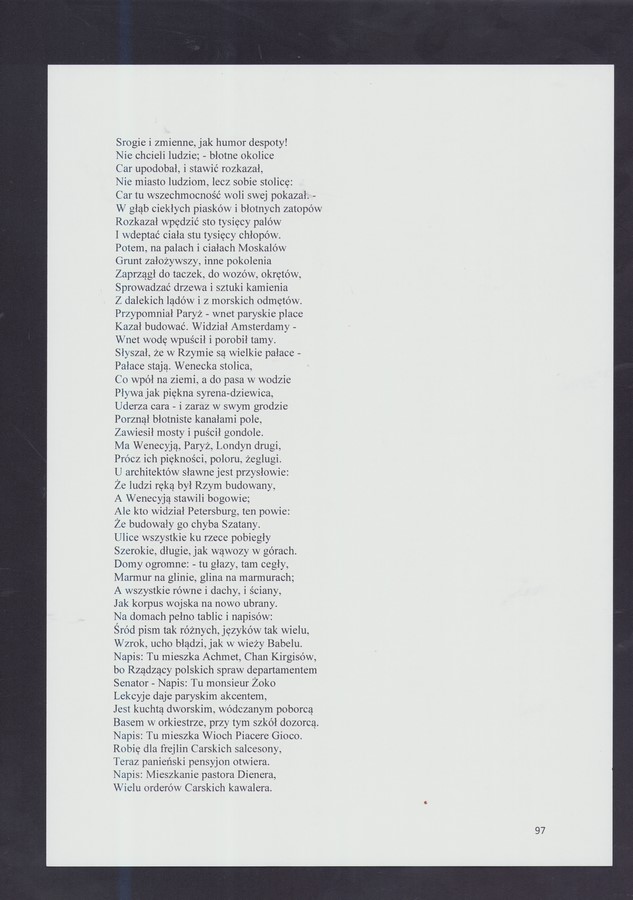 Srogie i zmienne, jak humor despoty!
Nie chcieli ludzie; - błotne okolice
Car upodobał, i stawić rozkazał,
Nie miasto ludziom, lecz sobie stolicę:
Car tu wszechmocność woli swej pokazał. -
W głąb ciekłych piasków i błotnych zatopów
Rozkazał wpędzić sto tysięcy palów
I wdeptać ciała stu tysięcy chłopów.
Potem, na palach i ciałach Moskalów
Grunt założywszy, inne pokolenia
Zaprzągł do taczek, do wozów, okrętów,
Sprowadzać drzewa i sztuki kamienia
Z dalekich lądów i z morskich odmętów.
Przypomniał Paryż - wnet paryskie place
Kazał budować. Widział Amsterdamy -
Wnet wodę wpuścił i porobił tamy.
Słyszał, że w Rzymie są wielkie pałace -
Pałace stają. Wenecka stolica,
Co wpół na ziemi, a do pasa w wodzie
Pływa jak piękna syrena-dziewica,
Uderza cara - i zaraz w swym grodzie
Porznął błotniste kanałami pole,
Zawiesił mosty i puścił gondole.
Ma Wenecyją, Paryż, Londyn drugi,
Prócz ich piękności, poloru, żeglugi.
U architektów sławne jest przysłowie:
Że ludzi ręką był Rzym budowany,
A Wenecyją stawili bogowie;
Ale kto widział Petersburg, ten powie:
Że budowały go chyba Szatany.
Ulice wszystkie ku rzece pobiegły
Szerokie, długie, jak wąwozy w górach.
Domy ogromne: - tu głazy, tam cegły,
Marmur na glinie, glina na marmurach;
A wszystkie równe i dachy, i ściany,
Jak korpus wojska na nowo ubrany.
Na domach pełno tablic i napisów:
Śród pism tak różnych, języków tak wielu,
Wzrok, ucho błądzi, jak w wieży Babelu.
Napis: Tu mieszka Achmet, Chan Kirgisów,
bo Rządzący polskich spraw departamentem
Senator - Napis: Tu monsieur Żoko
Lekcyje daje paryskim akcentem,
Jest kuchtą dworskim, wódczanym poborcą
Basem w orkiestrze, przy tym szkół dozorcą.
Napis: Tu mieszka Włoch Piacere Gioco.
Robię dla frejlin Carskich salcesony,
Teraz panieński pensyjon otwiera.
Napis: Mieszkanie pastora Dienera,
Wielu orderów Carskich kawalera.

97